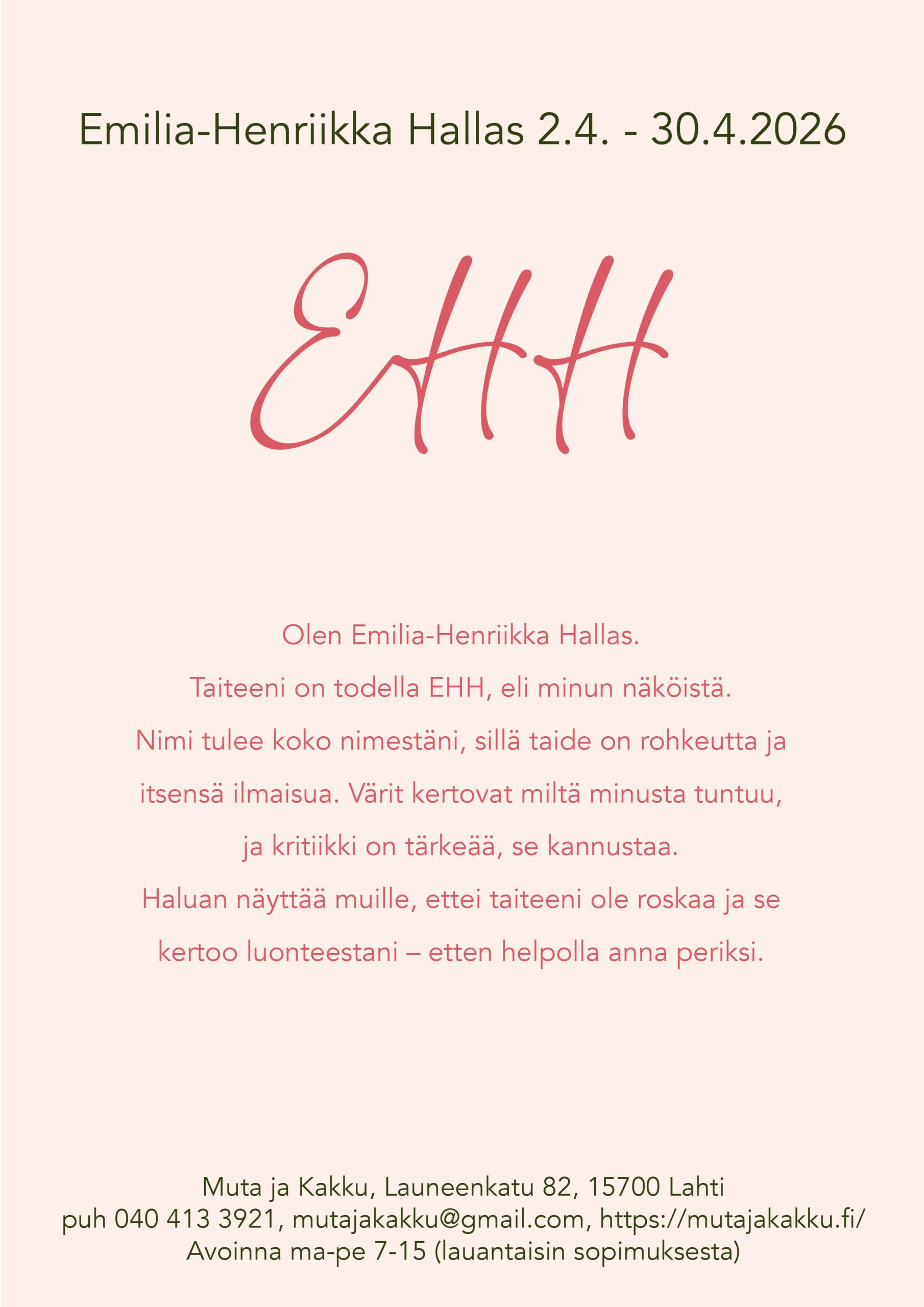 Emilia-Henriikka Hallas 2.4. - 30.4.2026

EHH

Olen Emilia-Henriikka Hallas.

Taiteeni on todella EHH, eli minun näköistä.

Nimi tulee koko nimestäni, sillä taide on rohkeutta ja itsensä ilmaisua. Värit kertovat miltä minusta tuntuu, ja kritiikki on tärkeää, se kannustaa.

Haluan näyttää muille, ettei taiteeni ole roskaa ja se kertoo luonteestani – etten helpolla anna periksi.

Muta ja Kakku, Launeenkatu 82, 15700 Lahti
puh 040 413 3921, mutajakakku@gmail.com, https://mutajakakku.fi/
Avoinna ma-pe 7-15 (lauantaisin sopimuksesta)